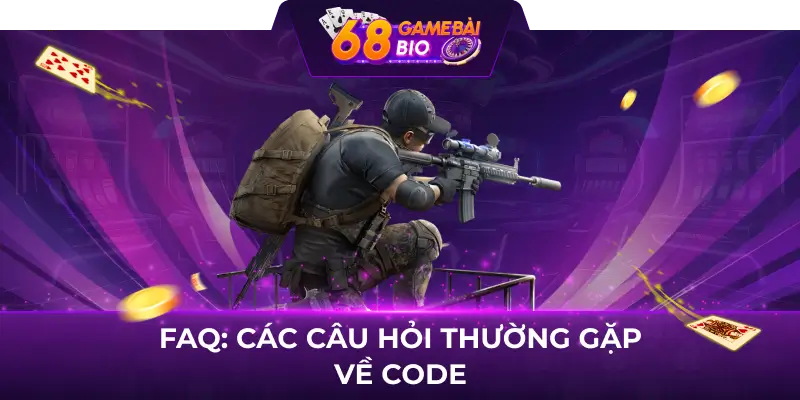 68 GAME BÀI BIO

FAQ: CÁC CÂU HỎI THƯỜNG GẶP VỀ CODE